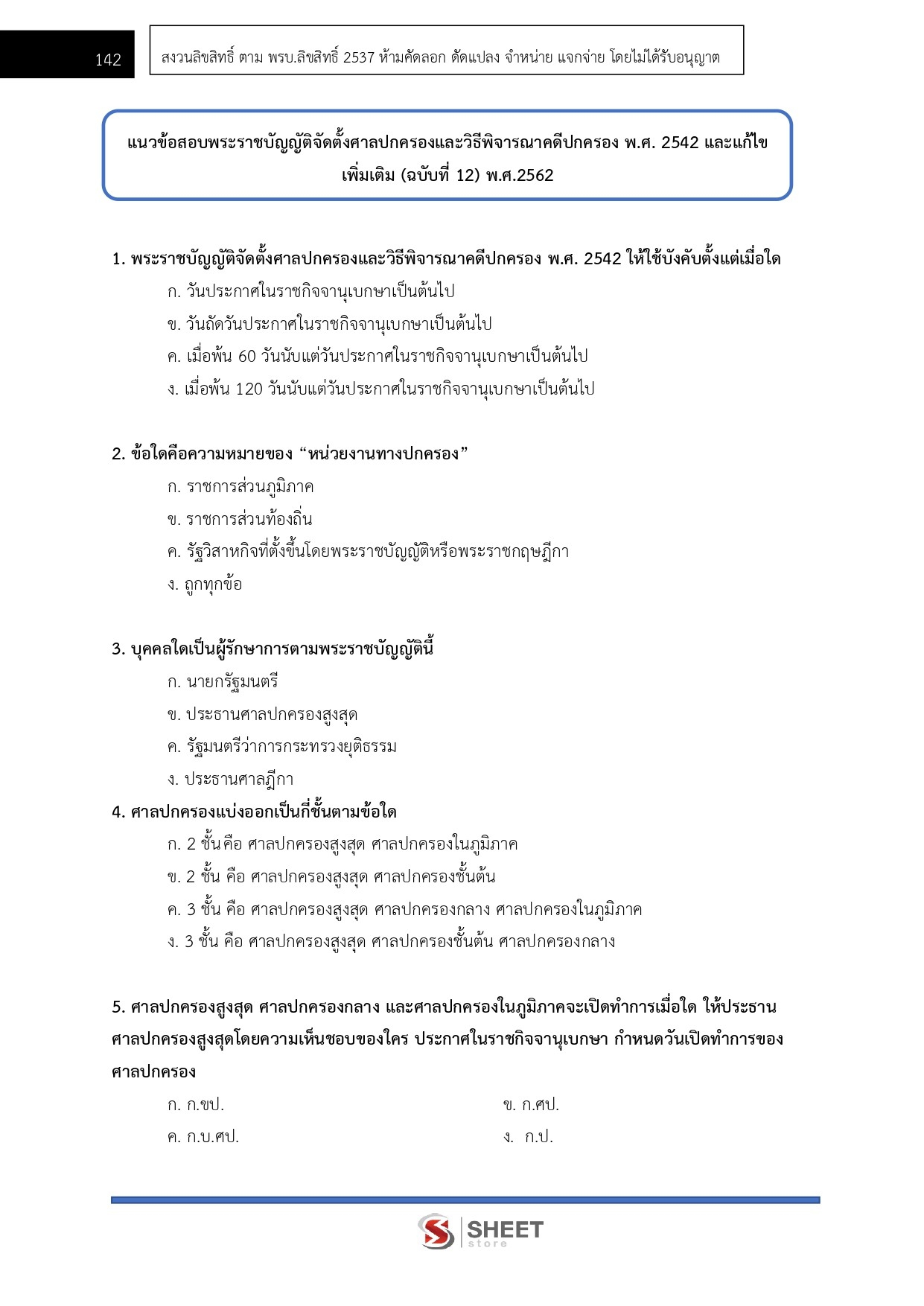 142

สงวนลิขสิทธิ์ ตาม พรบ.ลิขสิทธิ์ 2537 ห้ามคัดลอก ดัดแปลง จำหน่าย แจกจ่าย โดยไม่ได้รับอนุญาต

แนวข้อสอบพระราชบัญญัติจัดตั้งศาลปกครองและวิธีพิจารณาคดีปกครอง พ.ศ. 2542 และแก้ไขเพิ่มเติม (ฉบับที่ 12) พ.ศ.2562

1. พระราชบัญญัติจัดตั้งศาลปกครองและวิธีพิจารณาคดีปกครอง พ.ศ. 2542 ให้ใช้บังคับตั้งแต่เมื่อใด

ก. วันประกาศในราชกิจจานุเบกษาเป็นต้นไป

ข. วันถัดวันประกาศในราชกิจจานุเบกษาเป็นต้นไป

ค. เมื่อพ้น 60 วันนับแต่วันประกาศในราชกิจจานุเบกษาเป็นต้นไป

ง. เมื่อพ้น 120 วันนับแต่วันประกาศในราชกิจจานุเบกษาเป็นต้นไป

2. ข้อใดคือความหมายของ “หน่วยงานทางปกครอง”

ก. ราชการส่วนภูมิภาค

ข. ราชการส่วนท้องถิ่น

ค. รัฐวิสาหกิจที่ตั้งขึ้นโดยพระราชบัญญัติหรือพระราชกฤษฎีกา

ง. ถูกทุกข้อ

3. บุคคลใดเป็นผู้รักษาการตามพระราชบัญญัตินี้

ก. นายกรัฐมนตรี

ข. ประธานศาลปกครองสูงสุด

ค. รัฐมนตรีว่าการกระทรวงยุติธรรม

ง. ประธานศาลฎีกา

4. ศาลปกครองแบ่งออกเป็นกี่ชั้นตามข้อใด

ก. 2 ชั้น คือ ศาลปกครองสูงสุด ศาลปกครองในภูมิภาค

ข. 2 ชั้น คือ ศาลปกครองสูงสุด ศาลปกครองชั้นต้น

ค. 3 ชั้น คือ ศาลปกครองสูงสุด ศาลปกครองกลาง ศาลปกครองในภูมิภาค

ง. 3 ชั้น คือ ศาลปกครองสูงสุด ศาลปกครองชั้นต้น ศาลปกครองกลาง

5. ศาลปกครองสูงสุด ศาลปกครองกลาง และศาลปกครองในภูมิภาคจะเปิดทำการเมื่อใด ให้ประธานศาลปกครองสูงสุดโดยความเห็นชอบของใคร ประกาศในราชกิจจานุเบกษา กำหนดวันเปิดทำการของศาลปกครอง

ก. ก.ขป.

ข. ก.ศป.

ค. ก.บ.ศป.

ง. ก.ป.

SHEET store